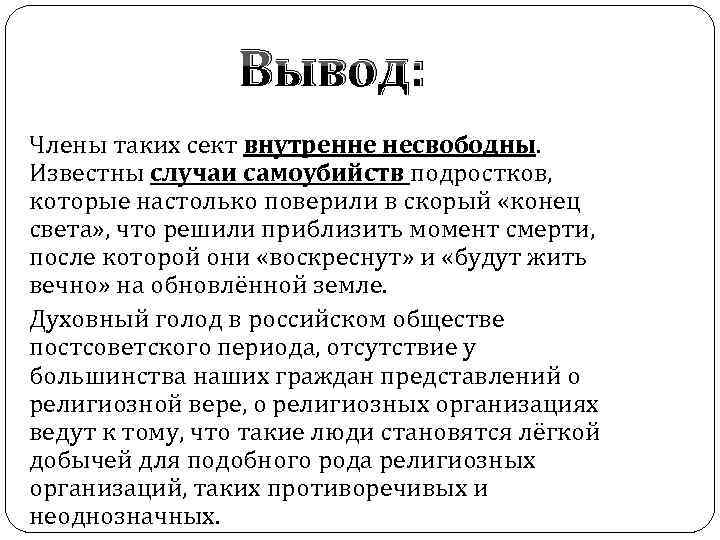 Вывод:

Члены таких сект внутренне несвободны. Известны случаи самоубийств подростков, которые настолько поверили в скорый «конец света», что решили приблизить момент смерти, после которой они «воскреснут» и «будут жить вечно» на обновлённой земле.

Духовный голод в российском обществе постсоветского периода, отсутствие у большинства наших граждан представлений о религиозной вере, о религиозных организациях ведут к тому, что такие люди становятся лёгкой добычей для подобного рода религиозных организаций, таких противоречивых и неоднозначных.